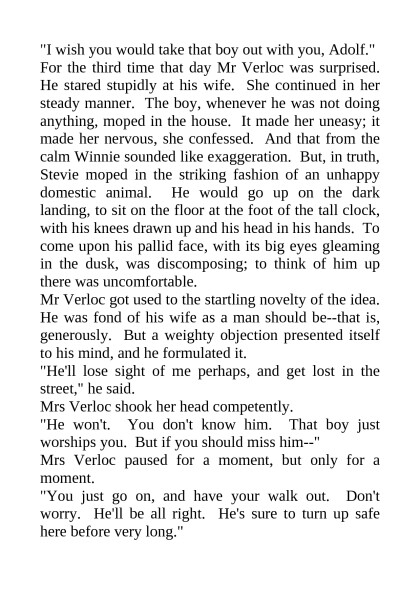 "I wish you would take that boy out with you, Adolf."

For the third time that day Mr Verloc was surprised. He stared stupidly at his wife. She continued in her steady manner. The boy, whenever he was not doing anything, moped in the house. It made her uneasy; it made her nervous, she confessed. And that from the calm Winnie sounded like exaggeration. But, in truth, Stevie moped in the striking fashion of an unhappy domestic animal. He would go up on the dark landing, to sit on the floor at the foot of the tall clock, with his knees drawn up and his head in his hands. To come upon his pallid face, with its big eyes gleaming in the dusk, was discomposing; to think of him up there was uncomfortable.

Mr Verloc got used to the startling novelty of the idea. He was fond of his wife as a man should be--that is, generously. But a weighty objection presented itself to his mind, and he formulated it.

"He'll lose sight of me perhaps, and get lost in the street," he said.

Mrs Verloc shook her head competently.

"He won't. You don't know him. That boy just worships you. But if you should miss him--"

Mrs Verloc paused for a moment, but only for a moment.

"You just go on, and have your walk out. Don't worry. He'll be all right. He's sure to turn up safe here before very long."